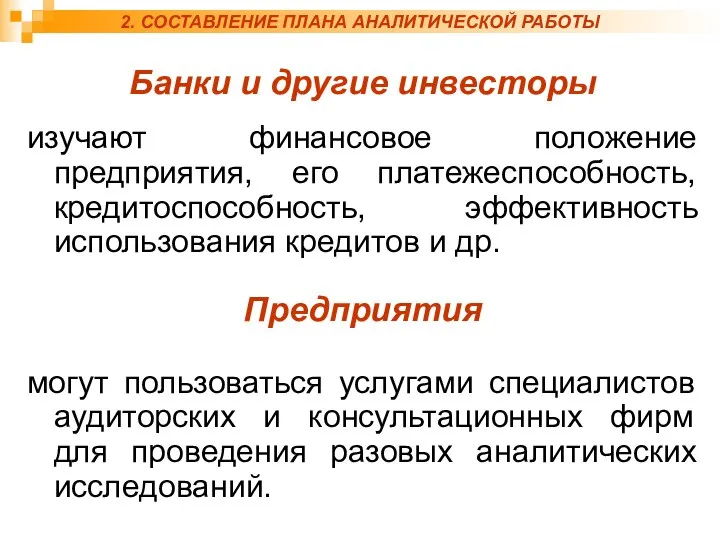 2. СОСТАВЛЕНИЕ ПЛАНА АНАЛИТИЧЕСКОЙ РАБОТЫ

Банки и другие инвесторы

изучают финансовое положение предприятия, его платежеспособность, кредитоспособность, эффективность использования кредитов и др.

Предприятия

могут пользоваться услугами специалистов аудиторских и консультационных фирм для проведения разовых аналитических исследований.